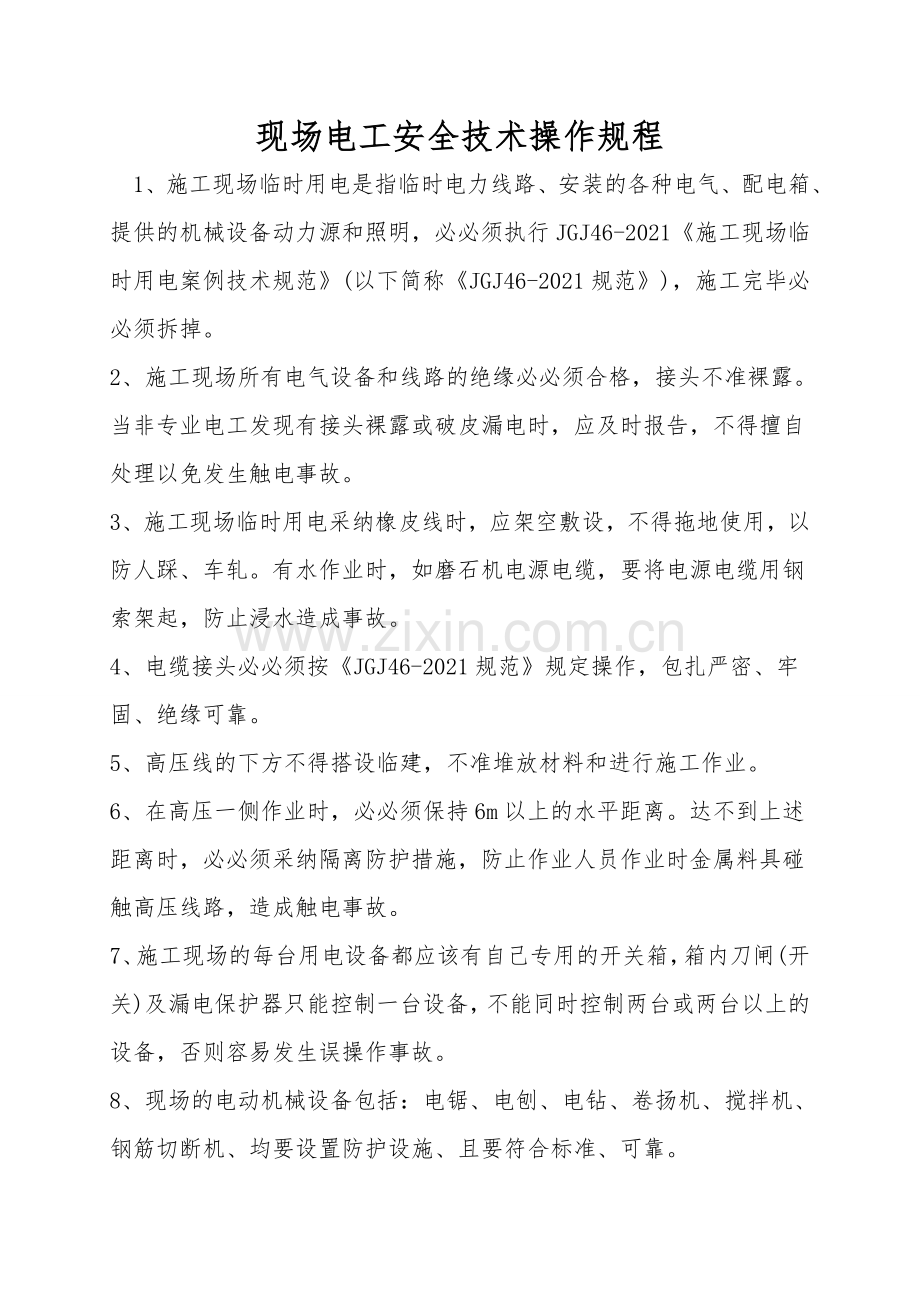 现场电工安全技术操作规程

1、施工现场临时用电是指临时电力线路、安装的各种电气、配电箱、提供的机械设备动力源和照明，必必须执行JGJ46-2021《施工现场临时用电案例技术规范》(以下简称《JGJ46-2021规范》)，施工完毕必必须拆掉。

2、施工现场所有电气设备和线路的绝缘必必须合格，接头不准裸露。当非专业电工发现有接头裸露或破皮漏电时，应及时报告，不得擅自处理以免发生触电事故。

3、施工现场临时用电采纳橡皮线时，应架空敷设，不得拖地使用，以防人踩、车轧。有水作业时，如磨石机电源电缆，要将电源电缆用钢索架起，防止浸水造成事故。

4、电缆接头必必须按《JGJ46-2021规范》规定操作，包扎严密、牢固、绝缘可靠。

5、高压线的下方不得搭设临建，不准堆放材料和进行施工作业。

6、在高压一侧作业时，必必须保持6m以上的水平距离。达不到上述距离时，必必须采纳隔离防护措施，防止作业人员作业时金属料具碰触高压线路，造成触电事故。

7、施工现场的每台用电设备都应该有自己专用的开关箱，箱内刀闸(开关)及漏电保护器只能控制一台设备，不能同时控制两台或两台以上的设备，否则容易发生误操作事故。

8、现场的电动机械设备包括：电锯、电刨、电钻、卷扬机、搅拌机、钢筋切断机、均要设置防护设施、且要符合标准、可靠。

www.zixin.com.cn